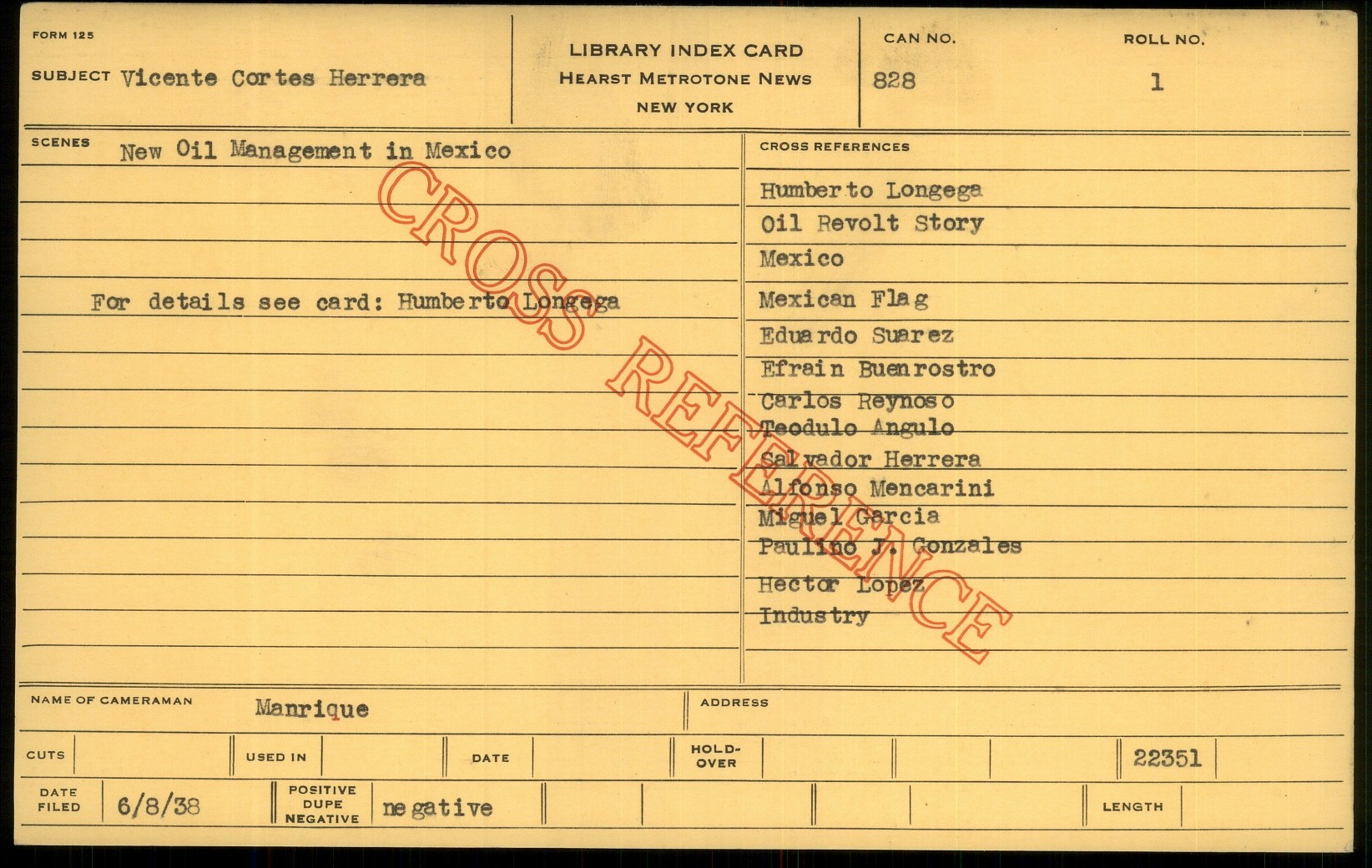 FORM 125

SUBJECT Vicente Cortes Herrera

LIBRARY INDEX CARD
HEARST METROTONE NEWS
NEW YORK

CAN NO. 828

ROLL NO. 1

SCENES New Oil Management in Mexico

For details see card: Humberto Longega

CROSS REFERENCE

CROSS REFERENCES

Humberto Longega
Oil Revolt Story
Mexico
Mexican Flag
Eduardo Suarez
Efrain Buenrostro
Carlos Reynoso
Teodulo Angulo
Salvador Herrera
Alfonso Mencarini
Miguel Garcia
Paulino J. Gonzales
Hector Lopez
Industry

NAME OF CAMERAMAN Manrique

ADDRESS

CUTS

USED IN

DATE

HOLD-OVER

22351

DATE FILED 6/8/38

POSITIVE DUPE NEGATIVE negative

LENGTH